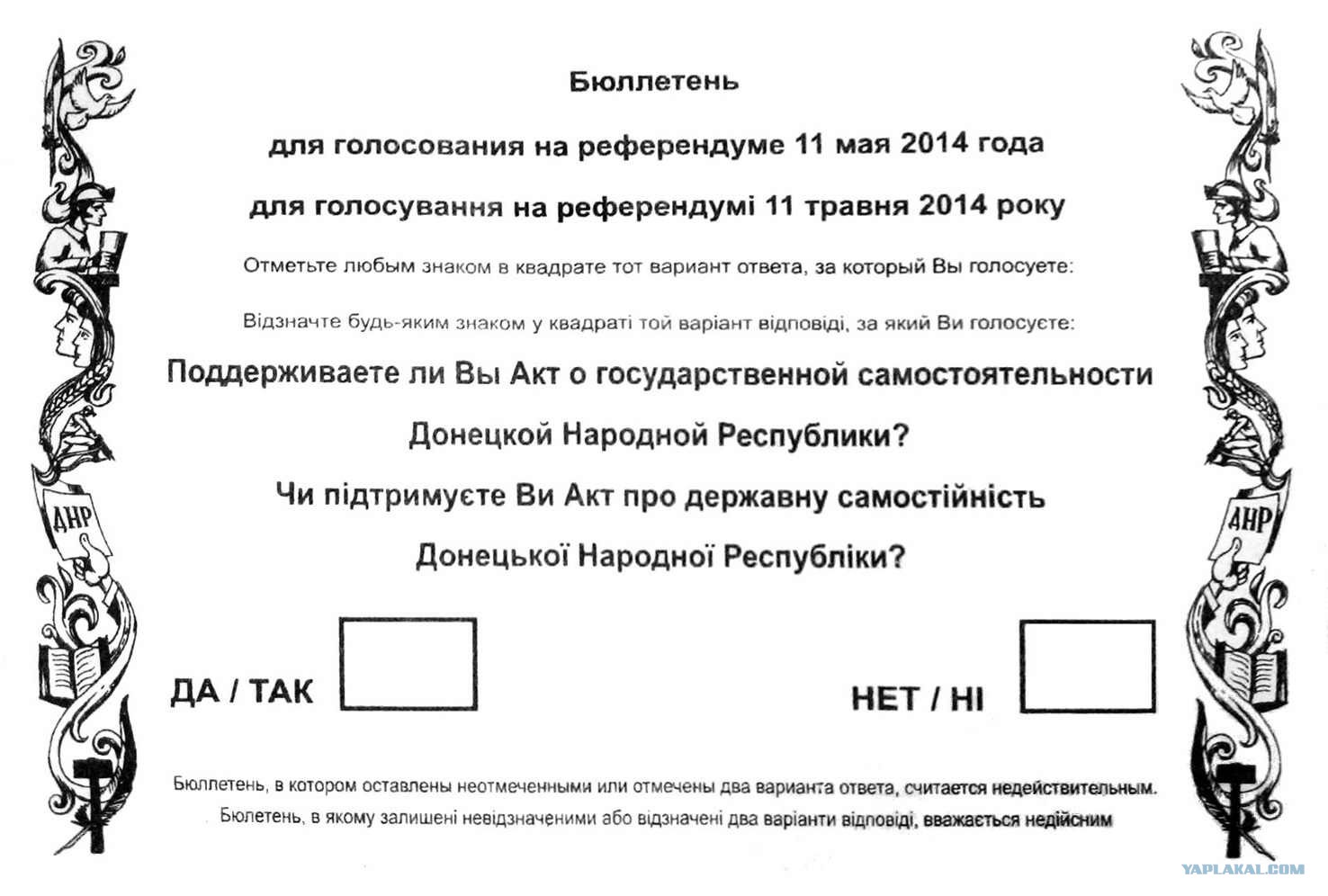 ДНР

Бюллетень

для голосования на референдуме 11 мая 2014 года

для голосування на референдумі 11 травня 2014 року

Отметьте любым знаком в квадрате тот вариант ответа, за который Вы голосуете:

Відзначте будь-яким знаком у квадраті той варіант відповіді, за який Ви голосуєте:

Поддерживаете ли Вы Акт о государственной самостоятельности Донецкой Народной Республики?

Чи підтримуєте Ви Акт про державну самостійність Донецької Народної Республіки?

ДА / ТАК

НЕТ / НІ

Бюллетень, в котором оставлены неотмеченными или отмечены два варианта ответа, считается недействительным.

Бюлетень, в якому залишені невідзначеними або відзначені два варіанти відповіді, вважається недійсним

ДНР

YAPLAKAL.COM